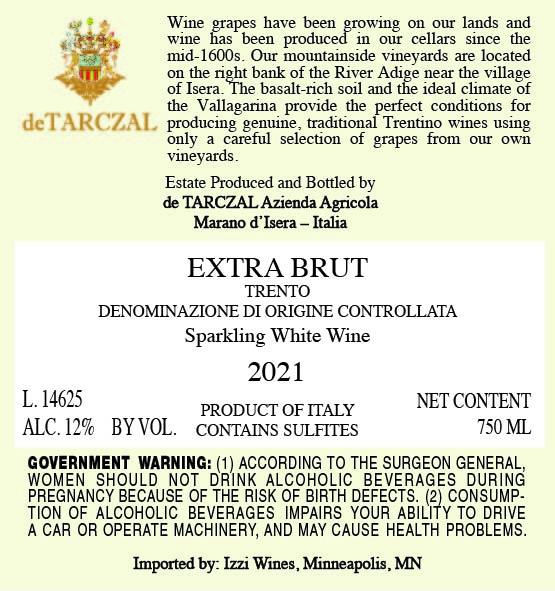 deTARCZAL

Wine grapes have been growing on our lands and wine has been produced in our cellars since the mid-1600s. Our mountainside vineyards are located on the right bank of the River Adige near the village of Isera. The basalt-rich soil and the ideal climate of the Vallagarina provide the perfect conditions for producing genuine, traditional Trentino wines using only a careful selection of grapes from our own vineyards.

Estate Produced and Bottled by
de TARCZAL Azienda Agricola
Marano d'Isera – Italia

EXTRA BRUT
TRENTO
DENOMINAZIONE DI ORIGINE CONTROLLATA
Sparkling White Wine

2021

L. 14625
ALC. 12% BY VOL.

PRODUCT OF ITALY
CONTAINS SULFITES

NET CONTENT
750 ML

GOVERNMENT WARNING: (1) ACCORDING TO THE SURGEON GENERAL, WOMEN SHOULD NOT DRINK ALCOHOLIC BEVERAGES DURING PREGNANCY BECAUSE OF THE RISK OF BIRTH DEFECTS. (2) CONSUMPTION OF ALCOHOLIC BEVERAGES IMPAIRS YOUR ABILITY TO DRIVE A CAR OR OPERATE MACHINERY, AND MAY CAUSE HEALTH PROBLEMS.

Imported by: Izzi Wines, Minneapolis, MN